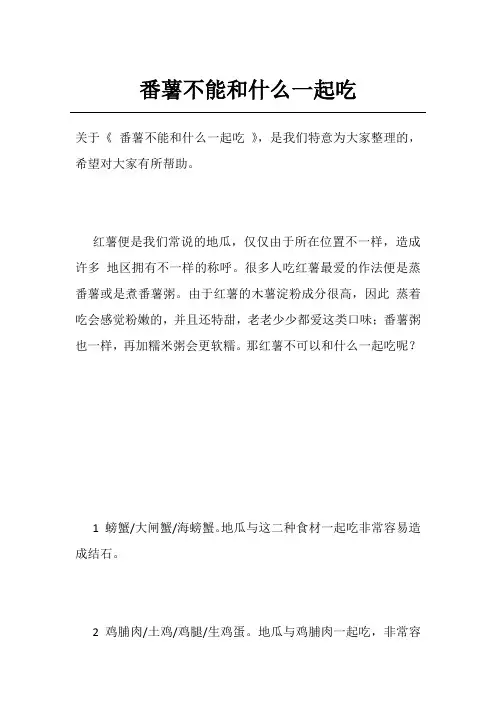 番薯不能和什么一起吃

关于《 番薯不能和什么一起吃 》，是我们特意为大家整理的，希望对大家有所帮助。

红薯便是我们常说的地瓜，仅仅由于所在位置不一样，造成许多 地区拥有不一样的称呼。很多人吃红薯最爱的作法便是蒸番薯或是煮番薯粥。由于红薯的木薯淀粉成分很高，因此 蒸着吃会感觉粉嫩的，并且还特甜，老老少少都爱这类口味；番薯粥也一样，再加糯米粥会更软糯。那红薯不可以和什么一起吃呢？

1 螃蟹/大闸蟹/海螃蟹。地瓜与这二种食材一起吃非常容易造成结石。

2 鸡脯肉/土鸡/鸡腿/生鸡蛋。地瓜与鸡脯肉一起吃，非常容